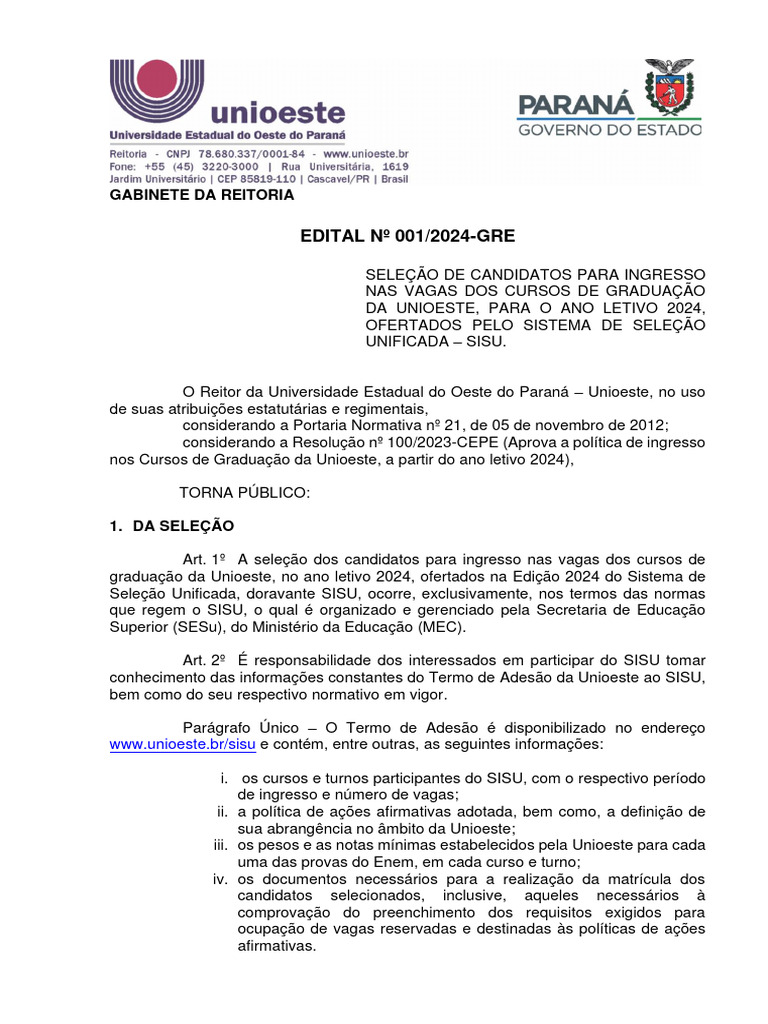 unioeste
Universidade Estadual do Oeste do Paraná
Reitoria - CNPJ 78.680.337/0001-84 - www.unioeste.br
Fone: +55 (45) 3220-3000 | Rua Universitária, 1619
Jardim Universitário | CEP 85819-110 | Cascavel/PR | Brasil

PARANÁ
GOVERNO DO ESTADO

GABINETE DA REITORIA

EDITAL Nº 001/2024-GRE

SELEÇÃO DE CANDIDATOS PARA INGRESSO NAS VAGAS DOS CURSOS DE GRADUAÇÃO DA UNIOESTE, PARA O ANO LETIVO 2024, OFERTADOS PELO SISTEMA DE SELEÇÃO UNIFICADA – SISU.

O Reitor da Universidade Estadual do Oeste do Paraná – Unioeste, no uso de suas atribuições estatutárias e regimentais,
considerando a Portaria Normativa nº 21, de 05 de novembro de 2012;
considerando a Resolução nº 100/2023-CEPE (Aprova a política de ingresso nos Cursos de Graduação da Unioeste, a partir do ano letivo 2024),

TORNA PÚBLICO:

1. DA SELEÇÃO

Art. 1º A seleção dos candidatos para ingresso nas vagas dos cursos de graduação da Unioeste, no ano letivo 2024, ofertados na Edição 2024 do Sistema de Seleção Unificada, doravante SISU, ocorre, exclusivamente, nos termos das normas que regem o SISU, o qual é organizado e gerenciado pela Secretaria de Educação Superior (SESu), do Ministério da Educação (MEC).

Art. 2º É responsabilidade dos interessados em participar do SISU tomar conhecimento das informações constantes do Termo de Adesão da Unioeste ao SISU, bem como do seu respectivo normativo em vigor.

Parágrafo Único – O Termo de Adesão é disponibilizado no endereço www.unioeste.br/sisu e contém, entre outras, as seguintes informações:

i. os cursos e turnos participantes do SISU, com o respectivo período de ingresso e número de vagas;
ii. a política de ações afirmativas adotada, bem como, a definição de sua abrangência no âmbito da Unioeste;
iii. os pesos e as notas mínimas estabelecidos pela Unioeste para cada uma das provas do Enem, em cada curso e turno;
iv. os documentos necessários para a realização da matrícula dos candidatos selecionados, inclusive, aqueles necessários à comprovação do preenchimento dos requisitos exigidos para ocupação de vagas reservadas e destinadas às políticas de ações afirmativas.